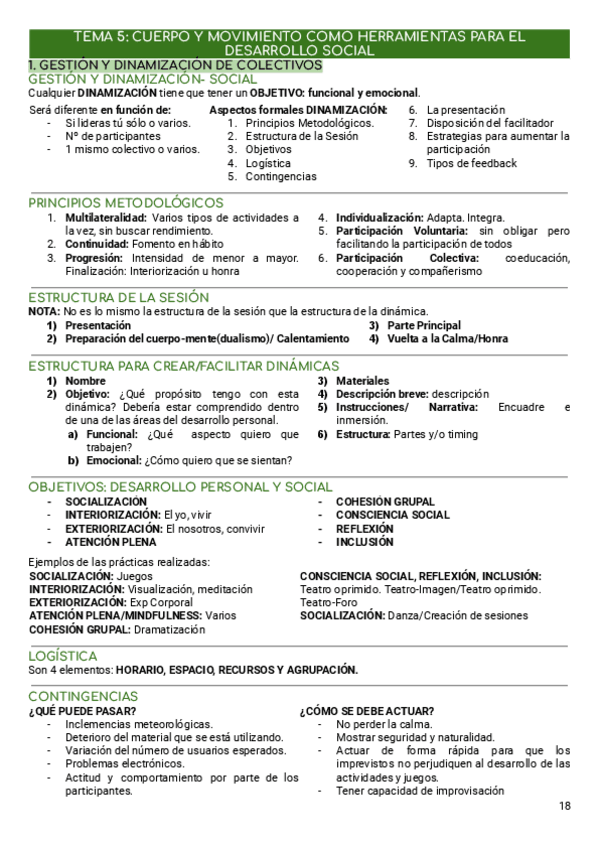 TEMA 5: CUERPO Y MOVIMIENTO COMO HERRAMIENTAS PARA EL DESARROLLO SOCIAL

1. GESTIÓN Y DINAMIZACIÓN DE COLECTIVOS

GESTIÓN Y DINAMIZACIÓN- SOCIAL

Cualquier DINAMIZACIÓN tiene que tener un OBJETIVO: funcional y emocional.

Será diferente en función de:
- Si lideras tú sólo o varios.
- Nº de participantes
- 1 mismo colectivo o varios.

Aspectos formales DINAMIZACIÓN:
1. Principios Metodológicos.
2. Estructura de la Sesión
3. Objetivos
4. Logística
5. Contingencias
6. La presentación
7. Disposición del facilitador
8. Estrategias para aumentar la participación
9. Tipos de feedback

PRINCIPIOS METODOLÓGICOS

1. Multilateralidad: Varios tipos de actividades a la vez, sin buscar rendimiento.
2. Continuidad: Fomento en hábito
3. Progresión: Intensidad de menor a mayor. Finalización: Interiorización u honra
4. Individualización: Adapta. Integra.
5. Participación Voluntaria: sin obligar pero facilitando la participación de todos
6. Participación Colectiva: coeducación, cooperación y compañerismo

ESTRUCTURA DE LA SESIÓN

NOTA: No es lo mismo la estructura de la sesión que la estructura de la dinámica.
1) Presentación
2) Preparación del cuerpo-mente(dualismo)/ Calentamiento
3) Parte Principal
4) Vuelta a la Calma/Honra

ESTRUCTURA PARA CREAR/FACILITAR DINÁMICAS

1) Nombre
2) Objetivo: ¿Qué propósito tengo con esta dinámica? Debería estar comprendido dentro de una de las áreas del desarrollo personal.
a) Funcional: ¿Qué aspecto quiero que trabajen?
b) Emocional: ¿Cómo quiero que se sientan?
3) Materiales
4) Descripción breve: descripción
5) Instrucciones/ Narrativa: Encuadre e inmersión.
6) Estructura: Partes y/o timing

OBJETIVOS: DESARROLLO PERSONAL Y SOCIAL

- SOCIALIZACIÓN
- INTERIORIZACIÓN: El yo, vivir
- EXTERIORIZACIÓN: El nosotros, convivir
- ATENCIÓN PLENA
- COHESIÓN GRUPAL
- CONSCIENCIA SOCIAL
- REFLEXIÓN
- INCLUSIÓN

Ejemplos de las prácticas realizadas:
SOCIALIZACIÓN: Juegos
INTERIORIZACIÓN: Visualización, meditación
EXTERIORIZACIÓN: Exp Corporal
ATENCIÓN PLENA/MINDFULNESS: Varios
COHESIÓN GRUPAL: Dramatización

CONSCIENCIA SOCIAL, REFLEXIÓN, INCLUSIÓN: Teatro oprimido. Teatro-Imagen/Teatro oprimido. Teatro-Foro
SOCIALIZACIÓN: Danza/Creación de sesiones

LOGÍSTICA

Son 4 elementos: HORARIO, ESPACIO, RECURSOS Y AGRUPACIÓN.

CONTINGENCIAS

¿QUÉ PUEDE PASAR?
- Inclemencias meteorológicas.
- Deterioro del material que se está utilizando.
- Variación del número de usuarios esperados.
- Problemas electrónicos.
- Actitud y comportamiento por parte de los participantes.

¿CÓMO SE DEBE ACTUAR?
- No perder la calma.
- Mostrar seguridad y naturalidad.
- Actuar de forma rápida para que los imprevistos no perjudiquen al desarrollo de las actividades y juegos.
- Tener capacidad de improvisación

18